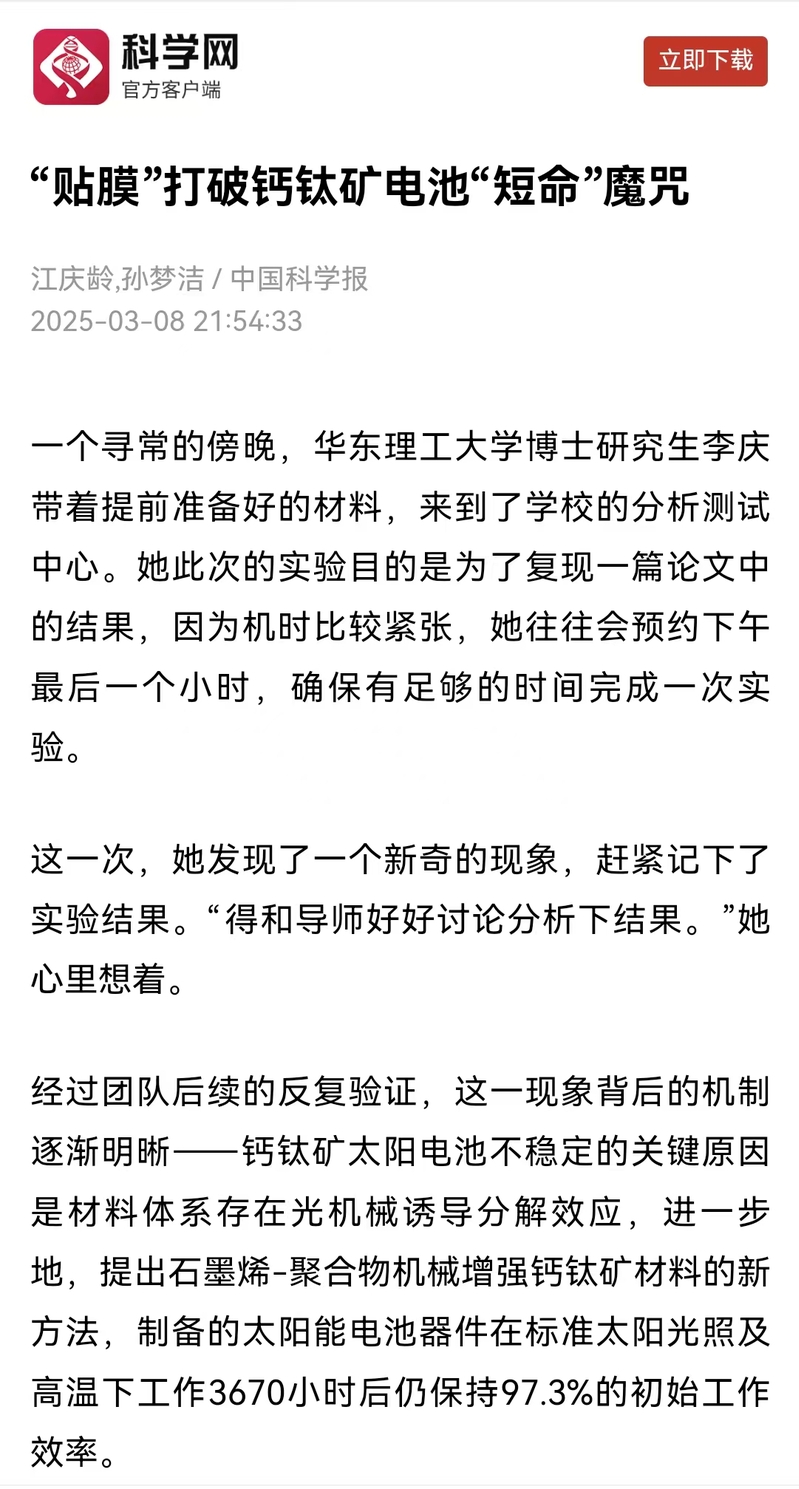 科学网
官方客户端

立即下载

“贴膜”打破钙钛矿电池“短命”魔咒

江庆龄,孙梦洁 / 中国科学报
2025-03-08 21:54:33

一个寻常的傍晚，华东理工大学博士研究生李庆带着提前准备好的材料，来到了学校的分析测试中心。她此次的实验目的是为了复现一篇论文中的结果，因为机时比较紧张，她往往会预约下午最后一个小时，确保有足够的时间完成一次实验。

这一次，她发现了一个新奇的现象，赶紧记下了实验结果。“得和导师好好讨论分析下结果。”她心里想着。

经过团队后续的反复验证，这一现象背后的机制逐渐明晰——钙钛矿太阳电池不稳定的关键原因是材料体系存在光机械诱导分解效应，进一步地，提出石墨烯-聚合物机械增强钙钛矿材料的新方法，制备的太阳能电池器件在标准太阳光照及高温下工作3670小时后仍保持97.3%的初始工作效率。